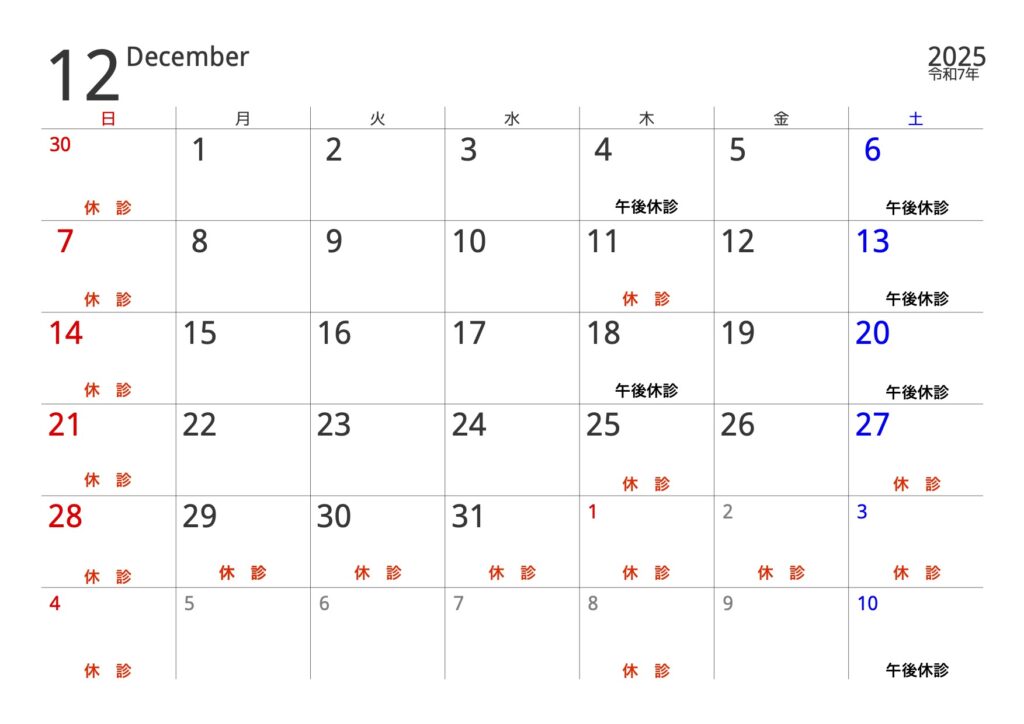 12 December

2025
令和7年

| 日 | 月 | 火 | 水 | 木 | 金 | 土 |
|---|---|---|---|---|---|---|
| 30 休 診 | 1 | 2 | 3 | 4 午後休診 | 5 | 6 午後休診 |
| 7 休 診 | 8 | 9 | 10 | 11 休 診 | 12 | 13 午後休診 |
| 14 休 診 | 15 | 16 | 17 | 18 午後休診 | 19 | 20 午後休診 |
| 21 休 診 | 22 | 23 | 24 | 25 休 診 | 26 | 27 休 診 |
| 28 休 診 | 29 休 診 | 30 休 診 | 31 休 診 | 1 休 診 | 2 休 診 | 3 休 診 |
| 4 休 診 | 5 | 6 | 7 | 8 休 診 | 9 | 10 午後休診 |